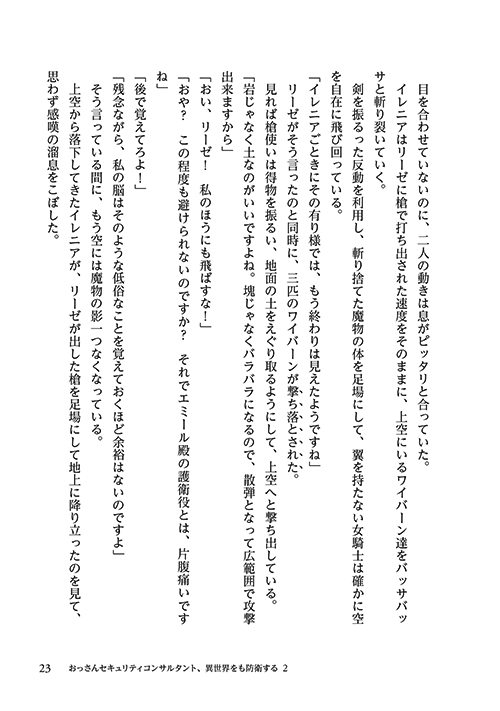 目を合わせていないのに、二人の動きは息がピッタリと合っていた。

イレニアはリーゼに槍で打ち出された速度をそのままに、上空にいるワイバーン達をバッサバッサと斬り裂いていく。

剣を振るった反動を利用し、斬り捨てた魔物の体を足場にして、翼を持たない女騎士は確かに空を自在に飛び回っている。

「イレニアごときにその有り様では、もう終わりは見えたようですね」

リーゼがそう言ったのと同時に、三匹のワイバーンが撃ち落とされた。

見れば槍使いは得物を振るい、地面の土をえぐり取るようにして、上空へと撃ち出している。

「岩じゃなく土なのがいいですよね。塊じゃなくバラバラになるので、散弾となって広範囲で攻撃出来ますから」

「おい、リーゼ！　私のほうにも飛ばすな！」

「おや？　この程度も避けられないのですか？　それでエミール殿の護衛役とは、片腹痛いですね」

「後で覚えてろよ！」

「残念ながら、私の脳はそのような低俗なことを覚えておくほど余裕はないのですよ」

そう言っている間に、もう空には魔物の影一つなくなっている。

上空から落下してきたイレニアが、リーゼが出した槍を足場にして地上に降り立ったのを見て、思わず感嘆の溜息をこぼした。

23　おっさんセキュリティコンサルタント、異世界をも防衛する 2